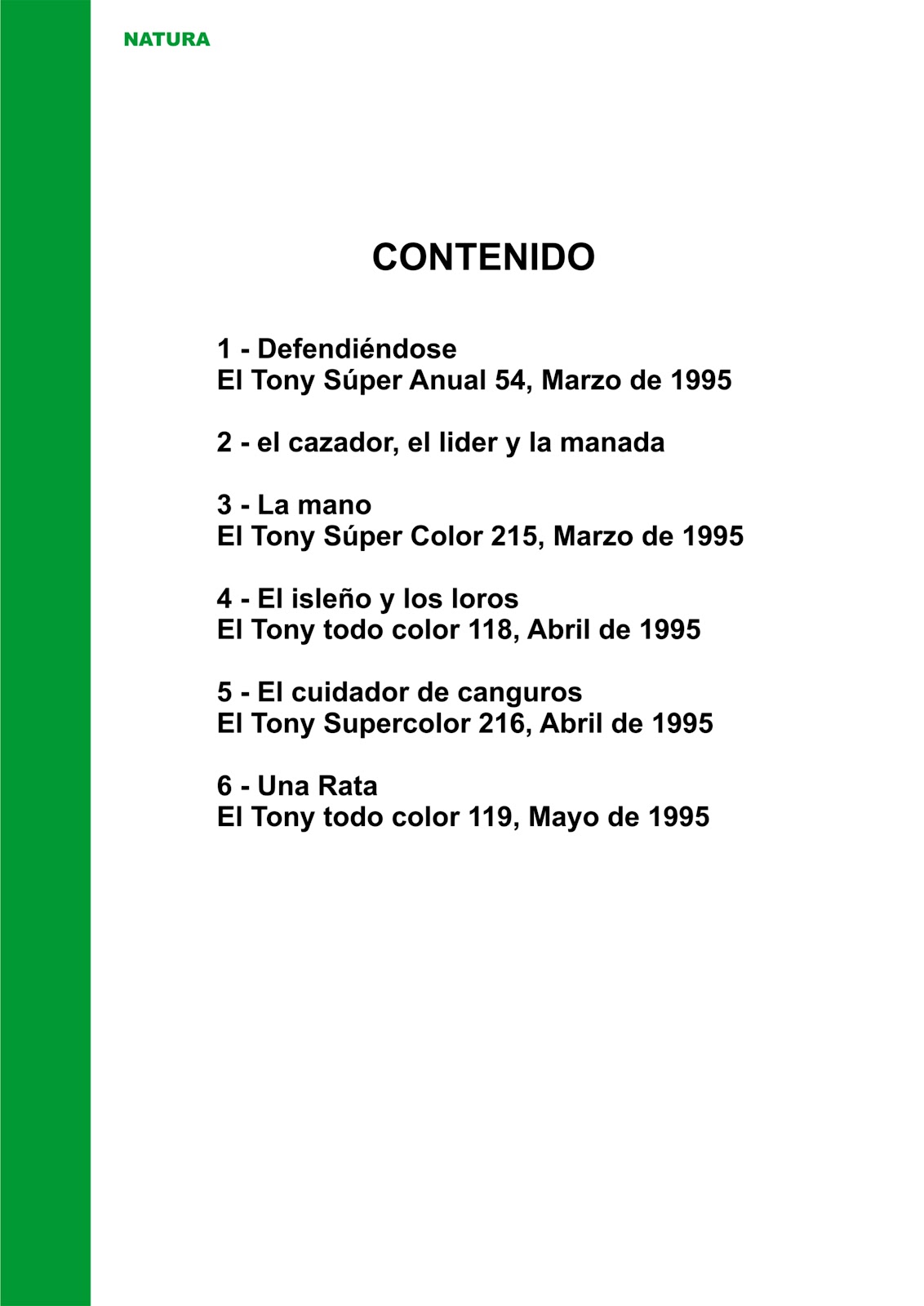 NATURA

CONTENIDO

1 - Defendiéndose
El Tony Súper Anual 54, Marzo de 1995

2 - el cazador, el lider y la manada

3 - La mano
El Tony Súper Color 215, Marzo de 1995

4 - El isleño y los loros
El Tony todo color 118, Abril de 1995

5 - El cuidador de canguros
El Tony Supercolor 216, Abril de 1995

6 - Una Rata
El Tony todo color 119, Mayo de 1995